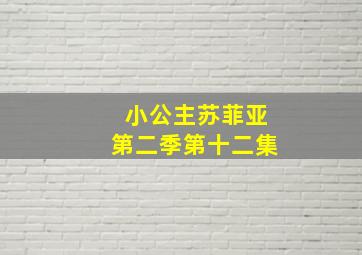 小公主苏菲亚
第二季第十二集